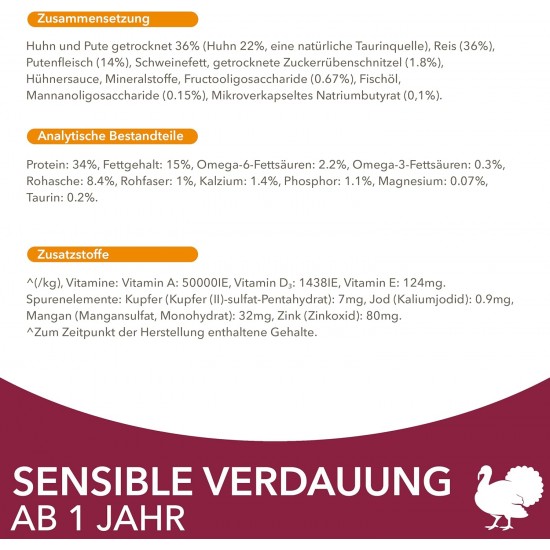 Zusammensetzung

Huhn und Pute getrocknet 36% (Huhn 22%, eine natürliche Taurinquelle), Reis (36%), Putenfleisch (14%), Schweinefett, getrocknete Zuckerrübenschnitzel (1.8%), Hühnersauce, Mineralstoffe, Fructooligosaccharide (0.67%), Fischöl, Mannanoligosaccharide (0.15%), Mikroverkapseltes Natriumbutyrat (0,1%).

Analytische Bestandteile

Protein: 34%, Fettgehalt: 15%, Omega-6-Fettsäuren: 2.2%, Omega-3-Fettsäuren: 0.3%, Rohasche: 8.4%, Rohfaser: 1%, Kalzium: 1.4%, Phosphor: 1.1%, Magnesium: 0.07%, Taurin: 0.2%.

Zusatzstoffe

^(/kg), Vitamine: Vitamin A: 50000IE, Vitamin $D_3$: 1438IE, Vitamin E: 124mg. Spurenelemente: Kupfer (Kupfer (II)-sulfat-Pentahydrat): 7mg, Jod (Kaliumjodid): 0.9mg, Mangan (Mangansulfat, Monohydrat): 32mg, Zink (Zinkoxid): 80mg.
^Zum Zeitpunkt der Herstellung enthaltene Gehalte.

SENSIBLE VERDAUUNG
AB 1 JAHR